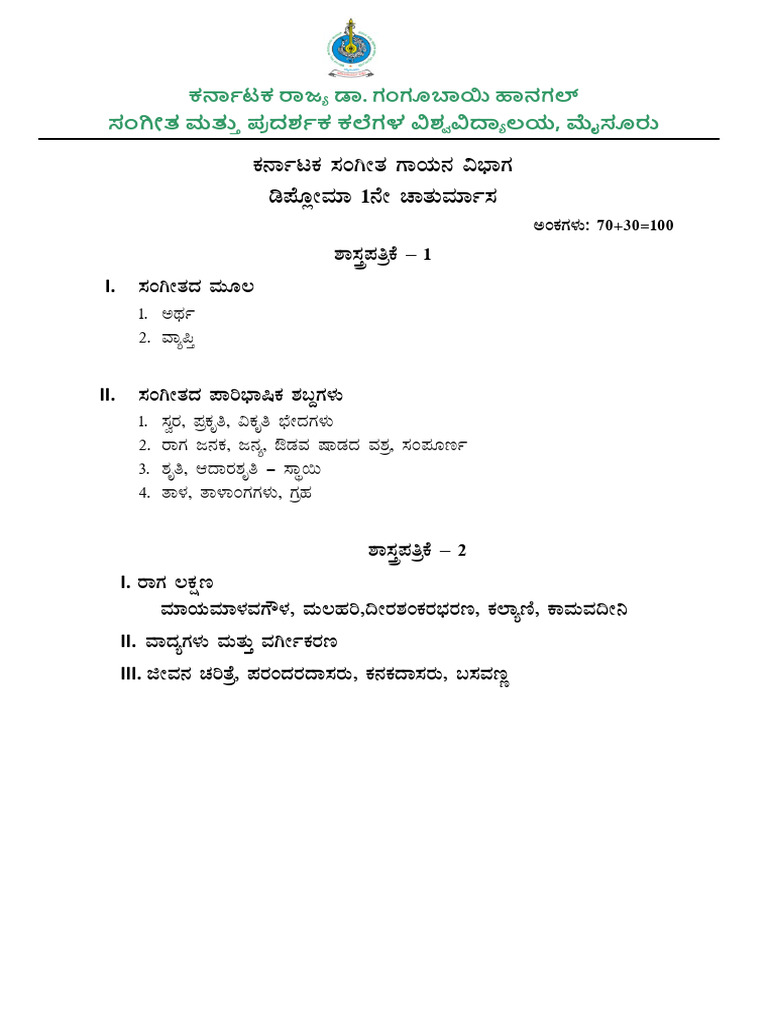 ಕರ್ನಾಟಕ ರಾಜ್ಯ ಡಾ. ಗಂಗೂಬಾಯಿ ಹಾನಗಲ್
ಸಂಗೀತ ಮತ್ತು ಪ್ರದರ್ಶಕ ಕಲೆಗಳ ವಿಶ್ವವಿದ್ಯಾಲಯ, ಮೈಸೂರು

ಕರ್ನಾಟಕ ಸಂಗೀತ ಗಾಯನ ವಿಭಾಗ
ಡಿಪ್ಲೋಮಾ 1ನೇ ಚಾತುರ್ಮಾಸ

ಅಂಕಗಳು: 70+30=100

ಶಾಸ್ತ್ರಪತ್ರಿಕೆ – 1

I. ಸಂಗೀತದ ಮೂಲ
1. ಅರ್ಥ
2. ವ್ಯಾಪ್ತಿ

II. ಸಂಗೀತದ ಪಾರಿಭಾಷಿಕ ಶಬ್ದಗಳು
1. ಸ್ವರ, ಪ್ರಕೃತಿ, ವಿಕೃತಿ ಭೇದಗಳು
2. ರಾಗ ಜನಕ, ಜನ್ಯ, ಔಡವ ಷಾಡದ ವಕ್ರ, ಸಂಪೂರ್ಣ
3. ಶೃತಿ, ಆದಾರಶೃತಿ – ಸ್ಥಾಯಿ
4. ತಾಳ, ತಾಳಾಂಗಗಳು, ಗ್ರಹ

ಶಾಸ್ತ್ರಪತ್ರಿಕೆ – 2

I. ರಾಗ ಲಕ್ಷಣ
ಮಾಯಮಾಳವಗೌಳ, ಮಲಹರಿ,ದೀರಶಂಕರಭರಣ, ಕಲ್ಯಾಣಿ, ಕಾಮವರ್ದಿನಿ

II. ವಾದ್ಯಗಳು ಮತ್ತು ವರ್ಗೀಕರಣ

III. ಜೀವನ ಚರಿತ್ರೆ, ಪರಂದರದಾಸರು, ಕನಕದಾಸರು, ಬಸವಣ್ಣ